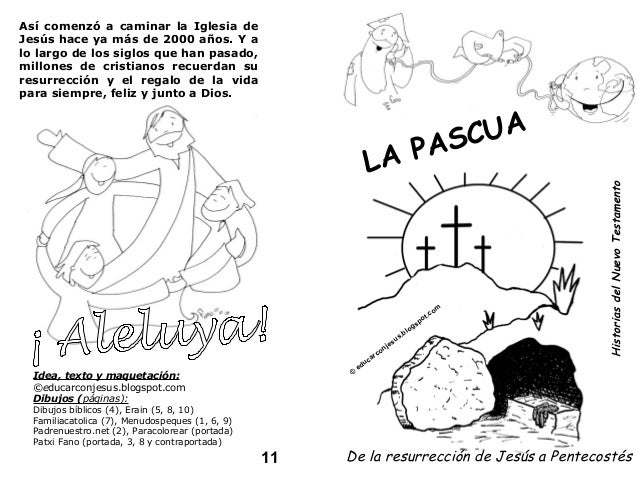 Así comenzó a caminar la Iglesia de Jesús hace ya más de 2000 años. Y a lo largo de los siglos que han pasado, millones de cristianos recuerdan su resurrección y el regalo de la vida para siempre, feliz y junto a Dios.

¡Aleluya!

Idea, texto y maquetación:
©educarconjesus.blogspot.com
Dibujos (páginas):
Dibujos bíblicos (4), Erain (5, 8, 10)
Familiacatolica (7), Menudospeques (1, 6, 9)
Padrenuestro.net (2), Paracolorear (portada)
Patxi Fano (portada, 3, 8 y contraportada)

11

LA PASCUA

© educarconjesus.blogspot.com

Historias del Nuevo Testamento

De la resurrección de Jesús a Pentecostés